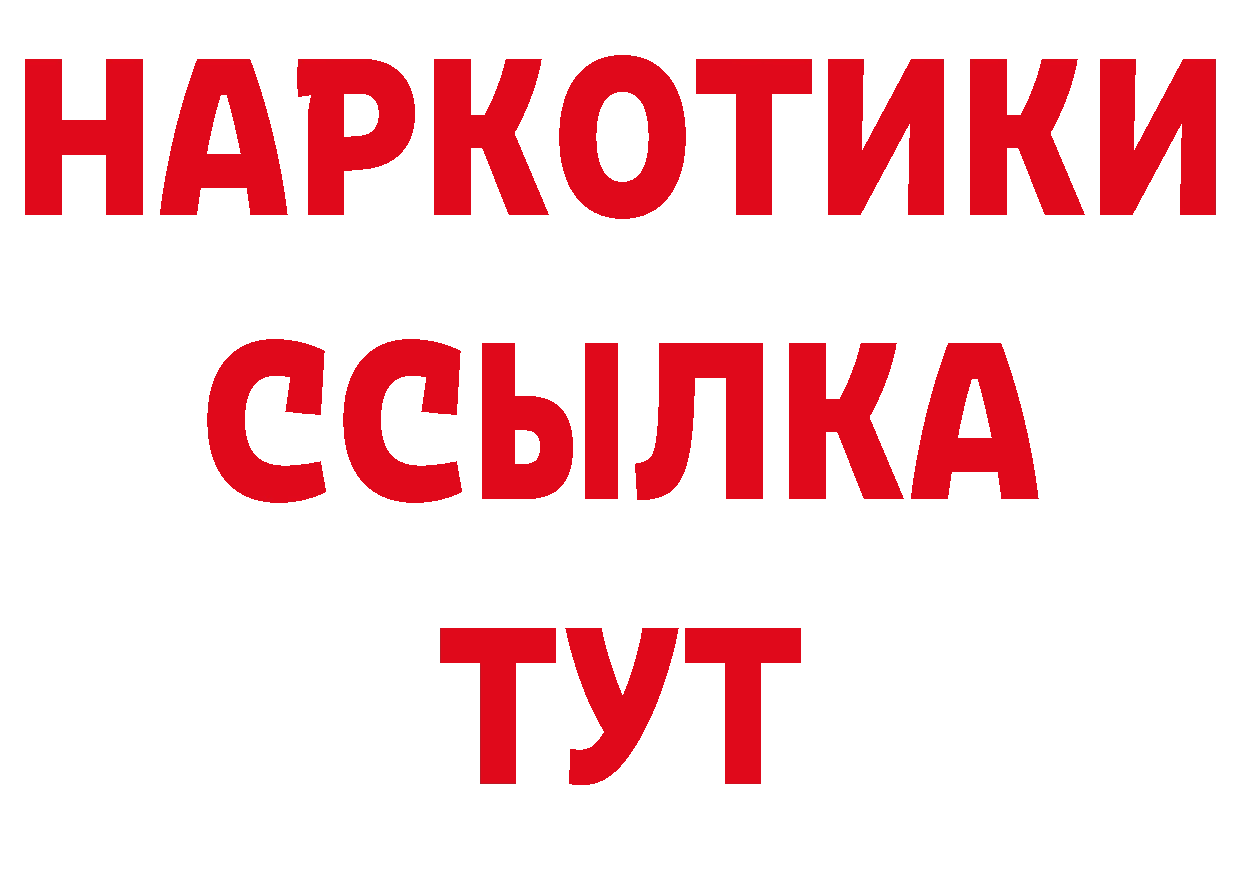 НАРКОТИКИ
ССЫЛКА
ТУТ